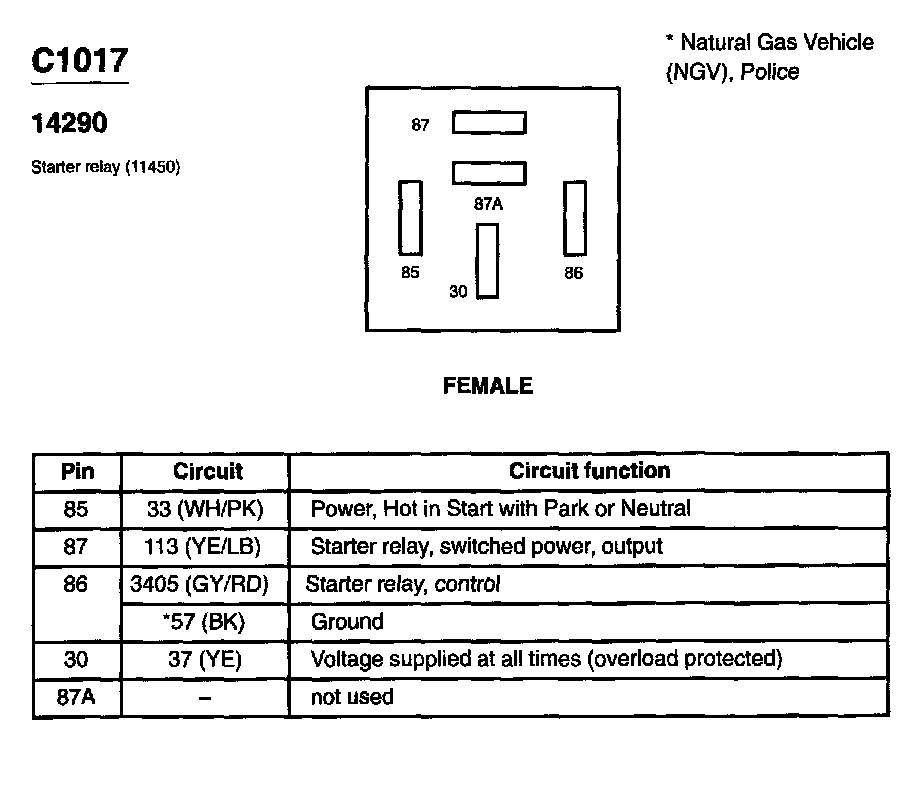 C1017

14290

Starter relay (11450)

* Natural Gas Vehicle (NGV), Police

87

87A

85

86

30

FEMALE

| Pin | Circuit | Circuit function |
|---|---|---|
| 85 | 33 (WH/PK) | Power, Hot in Start with Park or Neutral |
| 87 | 113 (YE/LB) | Starter relay, switched power, output |
| 86 | 3405 (GY/RD) | Starter relay, control |
|  | *57 (BK) | Ground |
| 30 | 37 (YE) | Voltage supplied at all times (overload protected) |
| 87A | – | not used |